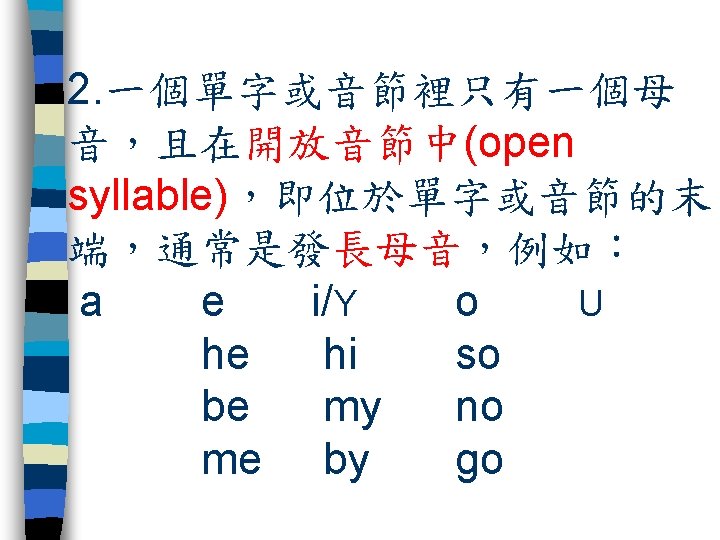 2.一個單字或音節裡只有一個母音，且在開放音節中(open syllable)，即位於單字或音節的末端，通常是發長母音，例如：

| a | e | i/Y | o | U |
|---|---|---|---|---|
|  | he | hi | so |  |
|  | be | my | no |  |
|  | me | by | go |  |